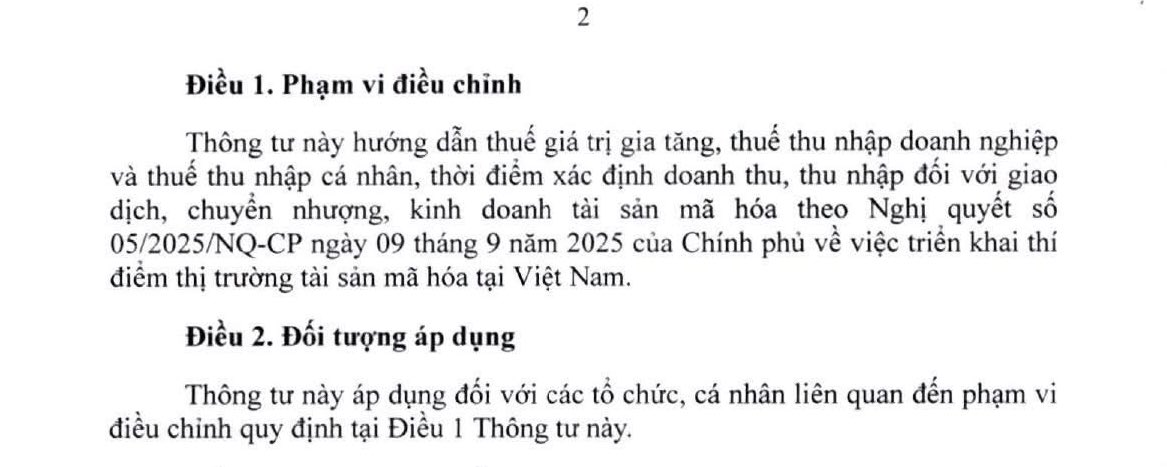 2

Điều 1. Phạm vi điều chỉnh

Thông tư này hướng dẫn thuế giá trị gia tăng, thuế thu nhập doanh nghiệp và thuế thu nhập cá nhân, thời điểm xác định doanh thu, thu nhập đối với giao dịch, chuyển nhượng, kinh doanh tài sản mã hóa theo Nghị quyết số 05/2025/NQ-CP ngày 09 tháng 9 năm 2025 của Chính phủ về việc triển khai thí điểm thị trường tài sản mã hóa tại Việt Nam.

Điều 2. Đối tượng áp dụng

Thông tư này áp dụng đối với các tổ chức, cá nhân liên quan đến phạm vi điều chỉnh quy định tại Điều 1 Thông tư này.